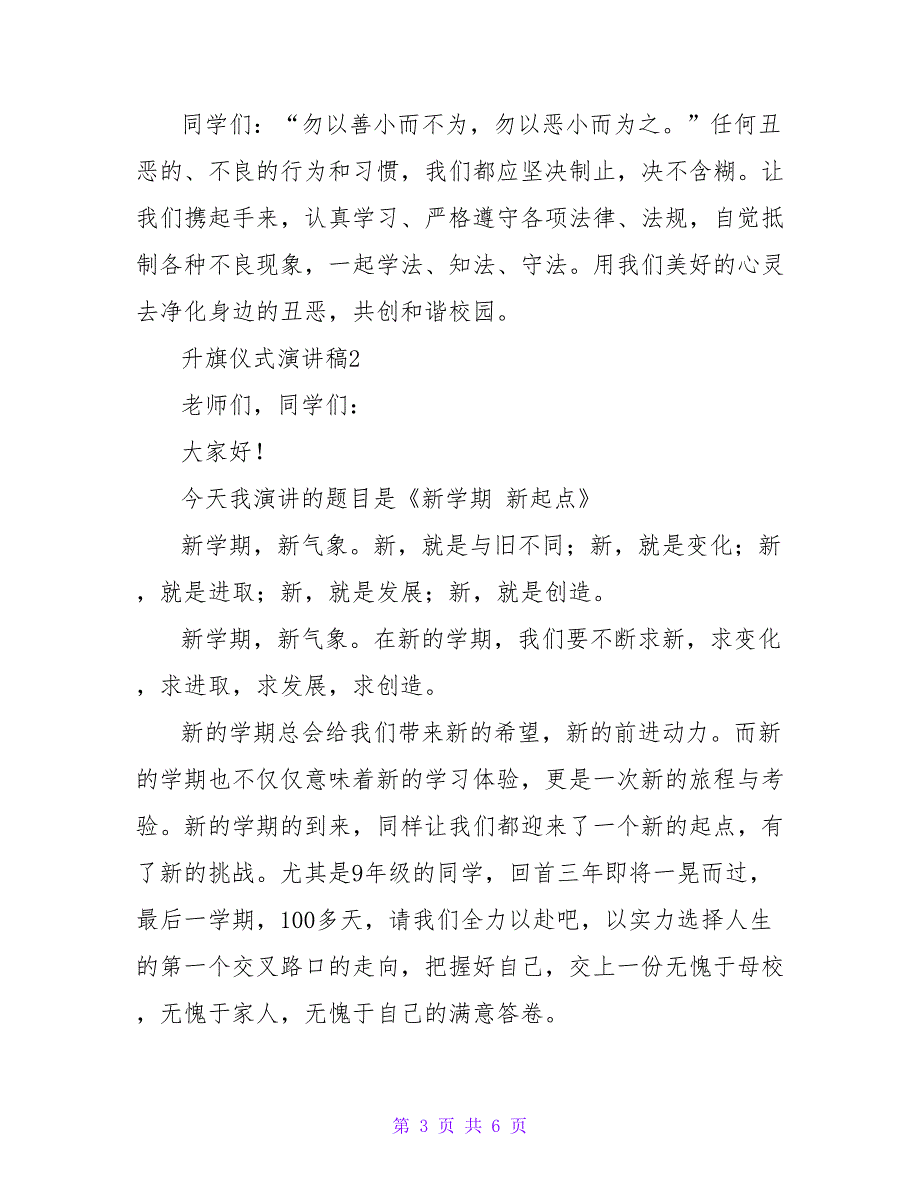 同学们：“勿以善小而不为，勿以恶小而为之。”任何丑恶的、不良的行为和习惯，我们都应坚决制止，决不含糊。让我们携起手来，认真学习、严格遵守各项法律、法规，自觉抵制各种不良现象，一起学法、知法、守法。用我们美好的心灵去净化身边的丑恶，共创和谐校园。

升旗仪式演讲稿2

老师们，同学们：

大家好！

今天我演讲的题目是《新学期 新起点》

新学期，新气象。新，就是与旧不同；新，就是变化；新，就是进取；新，就是发展；新，就是创造。

新学期，新气象。在新的学期，我们要不断求新，求变化，求进取，求发展，求创造。

新的学期总会给我们带来新的希望，新的前进动力。而新的学期也不仅仅意味着新的学习体验，更是一次新的旅程与考验。新的学期的到来，同样让我们都迎来了一个新的起点，有了新的挑战。尤其是9年级的同学，回首三年即将一晃而过，最后一学期，100多天，请我们全力以赴吧，以实力选择人生的第一个交叉路口的走向，把握好自己，交上一份无愧于母校，无愧于家人，无愧于自己的满意答卷。

第 3 页 共 6 页